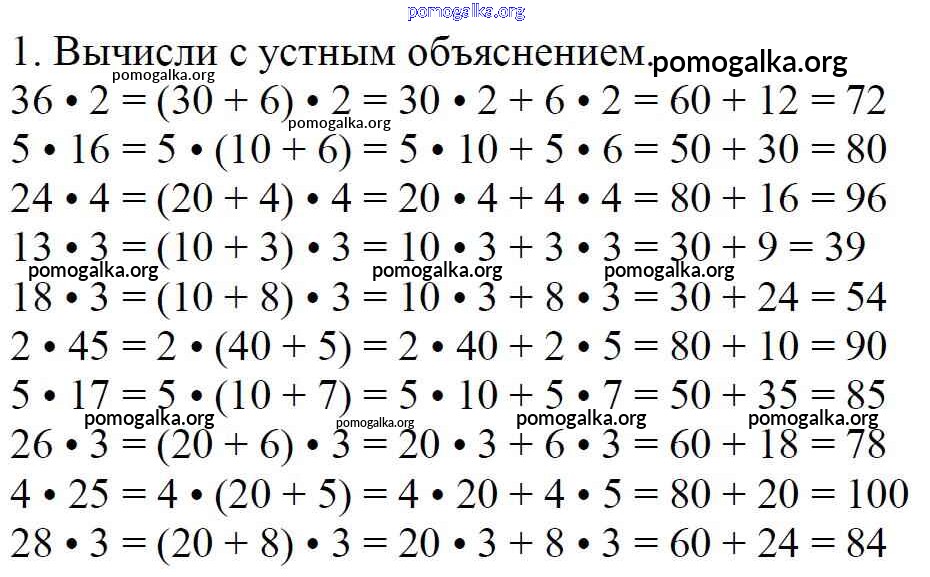 1. Вычисли с устным объяснением.

$36 \cdot 2 = (30 + 6) \cdot 2 = 30 \cdot 2 + 6 \cdot 2 = 60 + 12 = 72$

$5 \cdot 16 = 5 \cdot (10 + 6) = 5 \cdot 10 + 5 \cdot 6 = 50 + 30 = 80$

$24 \cdot 4 = (20 + 4) \cdot 4 = 20 \cdot 4 + 4 \cdot 4 = 80 + 16 = 96$

$13 \cdot 3 = (10 + 3) \cdot 3 = 10 \cdot 3 + 3 \cdot 3 = 30 + 9 = 39$

$18 \cdot 3 = (10 + 8) \cdot 3 = 10 \cdot 3 + 8 \cdot 3 = 30 + 24 = 54$

$2 \cdot 45 = 2 \cdot (40 + 5) = 2 \cdot 40 + 2 \cdot 5 = 80 + 10 = 90$

$5 \cdot 17 = 5 \cdot (10 + 7) = 5 \cdot 10 + 5 \cdot 7 = 50 + 35 = 85$

$26 \cdot 3 = (20 + 6) \cdot 3 = 20 \cdot 3 + 6 \cdot 3 = 60 + 18 = 78$

$4 \cdot 25 = 4 \cdot (20 + 5) = 4 \cdot 20 + 4 \cdot 5 = 80 + 20 = 100$

$28 \cdot 3 = (20 + 8) \cdot 3 = 20 \cdot 3 + 8 \cdot 3 = 60 + 24 = 84$

pomogalka.org